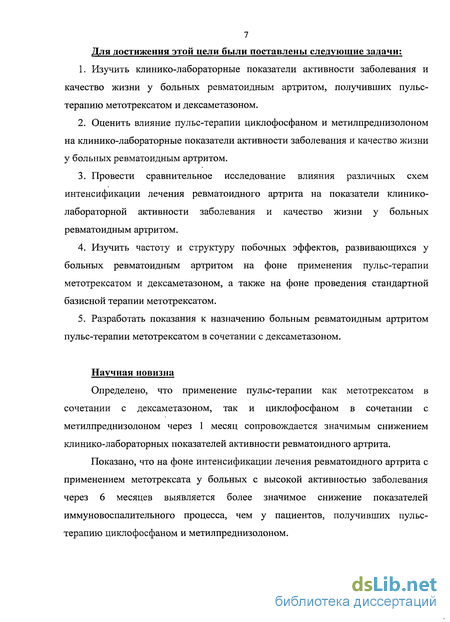 7

Для достижения этой цели были поставлены следующие задачи:

1. Изучить клинико-лабораторные показатели активности заболевания и качество жизни у больных ревматоидным артритом, получивших пульс-терапию метотрексатом и дексаметазоном.

2. Оценить влияние пульс-терапии циклофосфаном и метилпреднизолоном на клинико-лабораторные показатели активности заболевания и качество жизни у больных ревматоидным артритом.

3. Провести сравнительное исследование влияния различных схем интенсификации лечения ревматоидного артрита на показатели клинико-лабораторной активности заболевания и качество жизни у больных ревматоидным артритом.

4. Изучить частоту и структуру побочных эффектов, развивающихся у больных ревматоидным артритом на фоне применения пульс-терапии метотрексатом и дексаметазоном, а также на фоне проведения стандартной базисной терапии метотрексатом.

5. Разработать показания к назначению больным ревматоидным артритом пульс-терапии метотрексатом в сочетании с дексаметазоном.

Научная новизна

Определено, что применение пульс-терапии как метотрексатом в сочетании с дексаметазоном, так и циклофосфаном в сочетании с метилпреднизолоном через 1 месяц сопровождается значимым снижением клинико-лабораторных показателей активности ревматоидного артрита.

Показано, что на фоне интенсификации лечения ревматоидного артрита с применением метотрексата у больных с высокой активностью заболевания через 6 месяцев выявляется более значимое снижение показателей иммуновоспалительного процесса, чем у пациентов, получивших пульс-терапию циклофосфаном и метилпреднизолоном.

dsLib.net
библиотека диссертаций